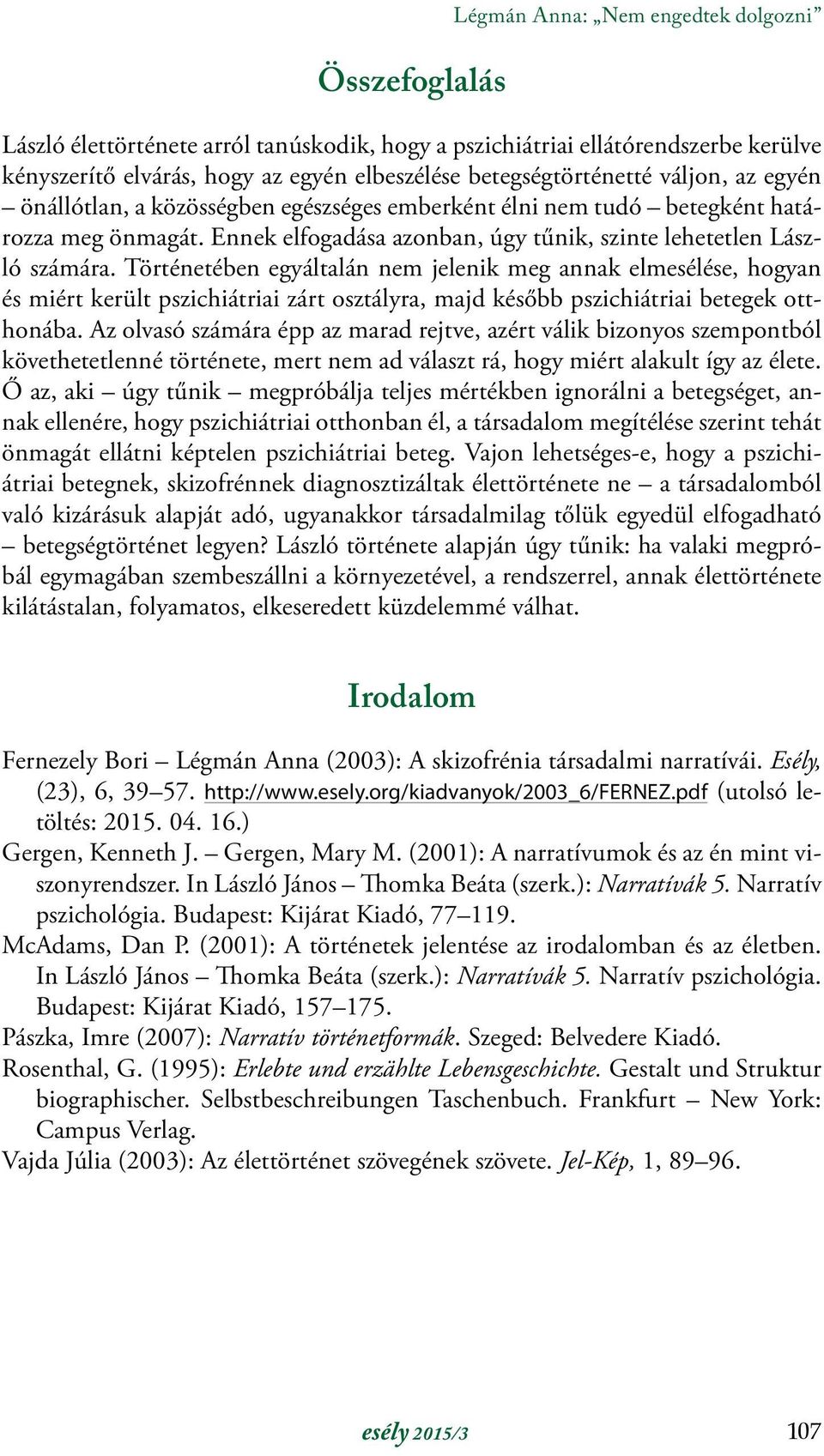 Légmán Anna: „Nem engedtek dolgozni”

Összefoglalás

László élettörténete arról tanúskodik, hogy a pszichiátriai ellátórendszerbe kerülve kényszerítő elvárás, hogy az egyén elbeszélése betegségtörténetté váljon, az egyén – önállótlan, a közösségben egészséges emberként élni nem tudó – betegként határozza meg önmagát. Ennek elfogadása azonban, úgy tűnik, szinte lehetetlen László számára. Történetében egyáltalán nem jelenik meg annak elmesélése, hogyan és miért került pszichiátriai zárt osztályra, majd később pszichiátriai betegek otthonába. Az olvasó számára épp az marad rejtve, azért válik bizonyos szempontból követhetetlenné története, mert nem ad választ rá, hogy miért alakult így az élete. Ő az, aki – úgy tűnik – megpróbálja teljes mértékben ignorálni a betegséget, annak ellenére, hogy pszichiátriai otthonban él, a társadalom megítélése szerint tehát önmagát ellátni képtelen pszichiátriai beteg. Vajon lehetséges-e, hogy a pszichiátriai betegnek, skizofrénnek diagnosztizáltak élettörténete ne – a társadalomból való kizárásuk alapját adó, ugyanakkor társadalmilag tőlük egyedül elfogadható – betegségtörténet legyen? László története alapján úgy tűnik: ha valaki megpróbál egymagában szembeszállni a környezetével, a rendszerrel, annak élettörténete kilátástalan, folyamatos, elkeseredett küzdelemmé válhat.

Irodalom

Fernezely Bori – Légmán Anna (2003): A skizofrénia társadalmi narratívái. Esély, (23), 6, 39–57. http://www.esely.org/kiadvanyok/2003_6/FERNEZ.pdf (utolsó letöltés: 2015. 04. 16.)
Gergen, Kenneth J. – Gergen, Mary M. (2001): A narratívumok és az én mint viszonyrendszer. In László János – Thomka Beáta (szerk.): Narratívák 5. Narratív pszichológia. Budapest: Kijárat Kiadó, 77–119.
McAdams, Dan P. (2001): A történetek jelentése az irodalomban és az életben. In László János – Thomka Beáta (szerk.): Narratívák 5. Narratív pszichológia. Budapest: Kijárat Kiadó, 157–175.
Pászka, Imre (2007): Narratív történetformák. Szeged: Belvedere Kiadó.
Rosenthal, G. (1995): Erlebte und erzählte Lebensgeschichte. Gestalt und Struktur biographischer. Selbstbeschreibungen Taschenbuch. Frankfurt – New York: Campus Verlag.
Vajda Júlia (2003): Az élettörténet szövegének szövete. Jel-Kép, 1, 89–96.

esély 2015/3

107